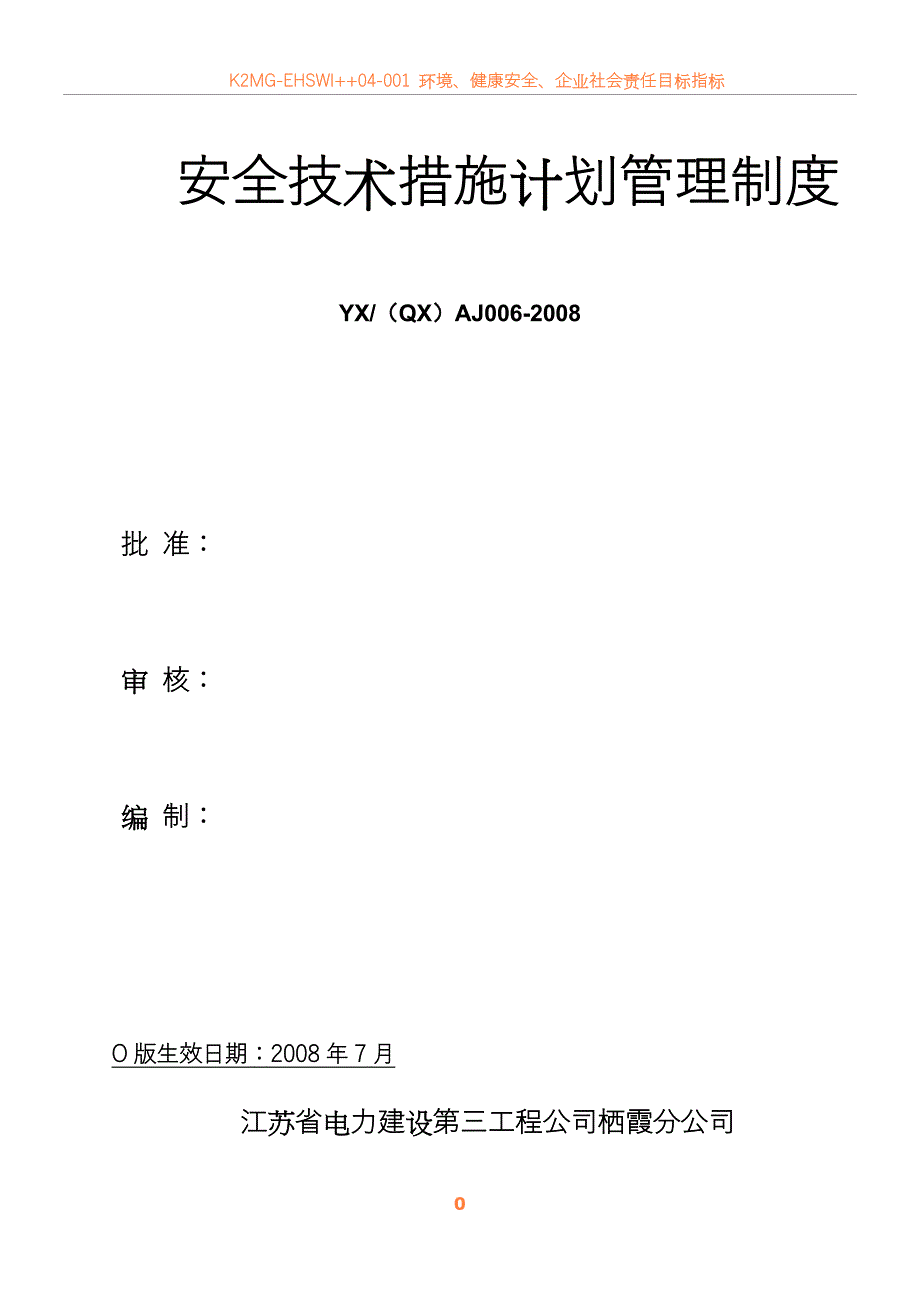 K2MG-EHSWI++04-001 环境、健康安全、企业社会责任目标指标

安全技术措施计划管理制度

YX/（QX）AJ006-2008

批 准：

审 核：

编 制：

O 版生效日期：2008 年 7 月

江苏省电力建设第三工程公司栖霞分公司

0